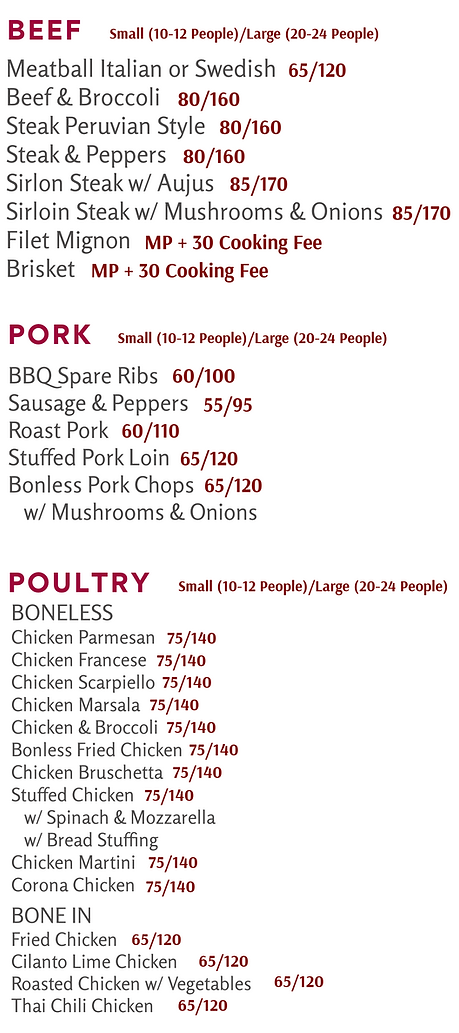 BEEF Small (10-12 People)/Large (20-24 People)

Meatball Italian or Swedish 65/120
Beef & Broccoli 80/160
Steak Peruvian Style 80/160
Steak & Peppers 80/160
Sirlon Steak w/ Aujus 85/170
Sirloin Steak w/ Mushrooms & Onions 85/170
Filet Mignon MP + 30 Cooking Fee
Brisket MP + 30 Cooking Fee

PORK Small (10-12 People)/Large (20-24 People)

BBQ Spare Ribs 60/100
Sausage & Peppers 55/95
Roast Pork 60/110
Stuffed Pork Loin 65/120
Bonless Pork Chops 65/120
w/ Mushrooms & Onions

POULTRY Small (10-12 People)/Large (20-24 People)

BONELESS
Chicken Parmesan 75/140
Chicken Francese 75/140
Chicken Scarpiello 75/140
Chicken Marsala 75/140
Chicken & Broccoli 75/140
Bonless Fried Chicken 75/140
Chicken Bruschetta 75/140
Stuffed Chicken 75/140
w/ Spinach & Mozzarella
w/ Bread Stuffing
Chicken Martini 75/140
Corona Chicken 75/140

BONE IN
Fried Chicken 65/120
Cilanto Lime Chicken 65/120
Roasted Chicken w/ Vegetables 65/120
Thai Chili Chicken 65/120